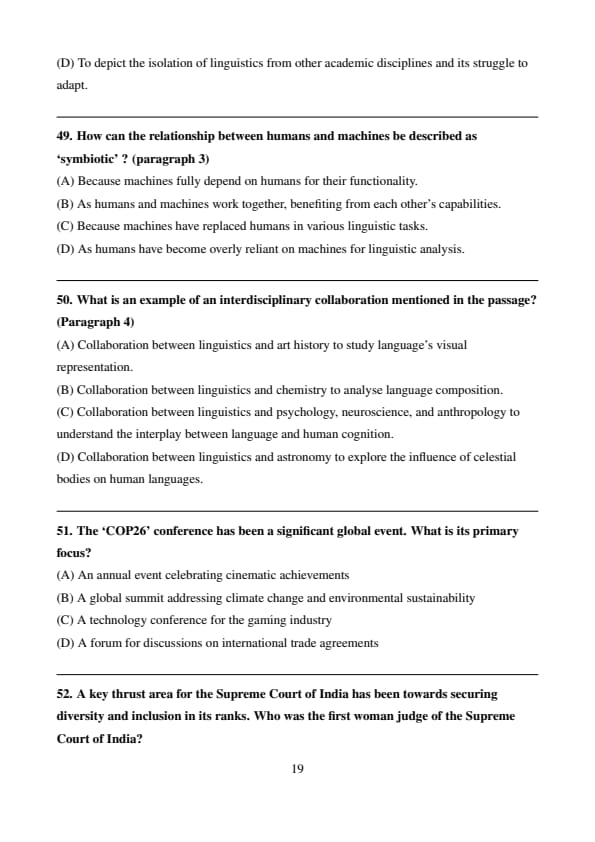 (D) To depict the isolation of linguistics from other academic disciplines and its struggle to adapt.

49. How can the relationship between humans and machines be described as 'symbiotic' ? (paragraph 3)
(A) Because machines fully depend on humans for their functionality.
(B) As humans and machines work together, benefiting from each other's capabilities.
(C) Because machines have replaced humans in various linguistic tasks.
(D) As humans have become overly reliant on machines for linguistic analysis.

50. What is an example of an interdisciplinary collaboration mentioned in the passage? (Paragraph 4)
(A) Collaboration between linguistics and art history to study language's visual representation.
(B) Collaboration between linguistics and chemistry to analyse language composition.
(C) Collaboration between linguistics and psychology, neuroscience, and anthropology to understand the interplay between language and human cognition.
(D) Collaboration between linguistics and astronomy to explore the influence of celestial bodies on human languages.

51. The 'COP26' conference has been a significant global event. What is its primary focus?
(A) An annual event celebrating cinematic achievements
(B) A global summit addressing climate change and environmental sustainability
(C) A technology conference for the gaming industry
(D) A forum for discussions on international trade agreements

52. A key thrust area for the Supreme Court of India has been towards securing diversity and inclusion in its ranks. Who was the first woman judge of the Supreme Court of India?

19